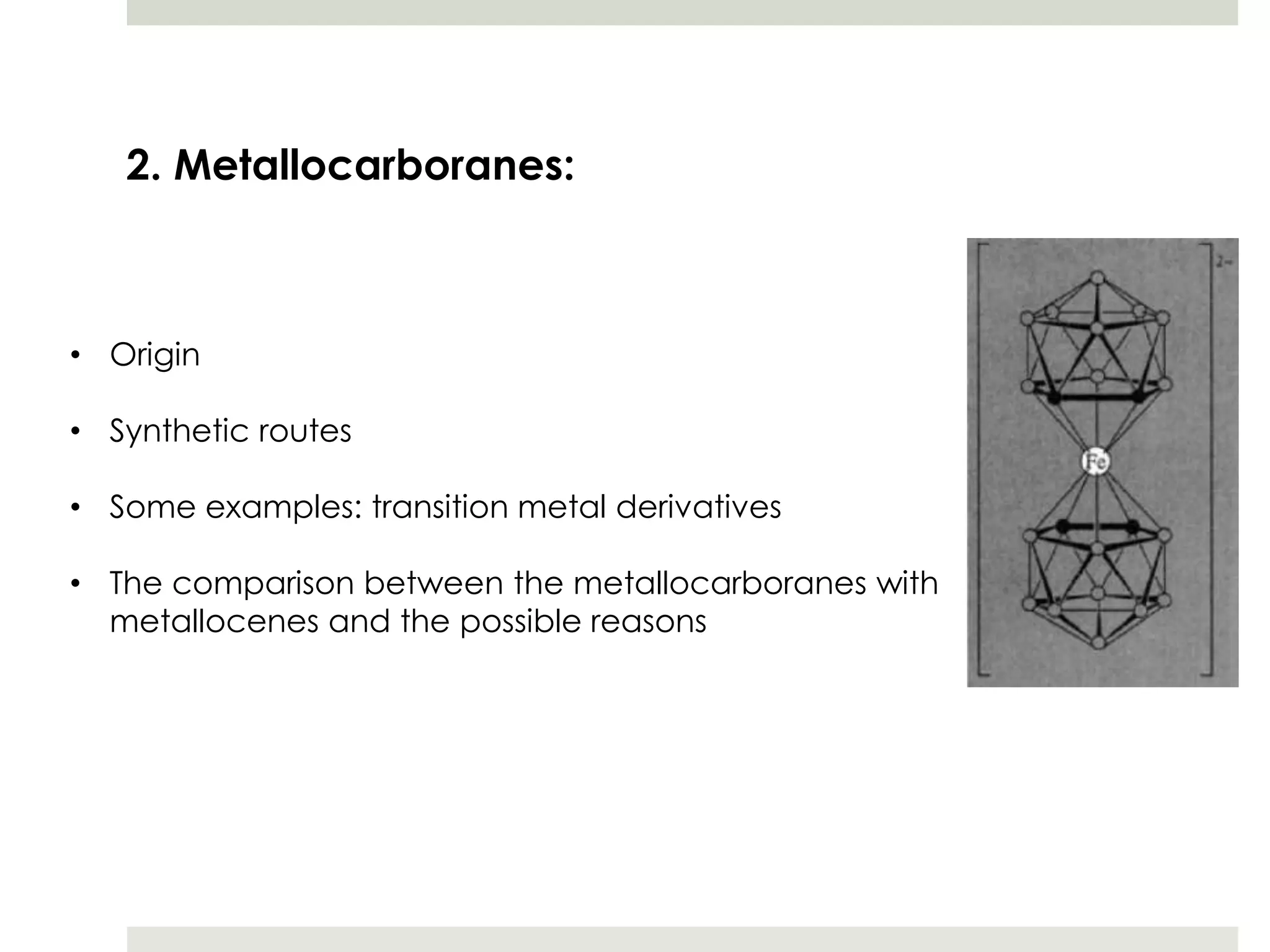 2. Metallocarboranes:

• Origin

• Synthetic routes

• Some examples: transition metal derivatives

• The comparison between the metallocarboranes with metallocenes and the possible reasons

2−

Fe